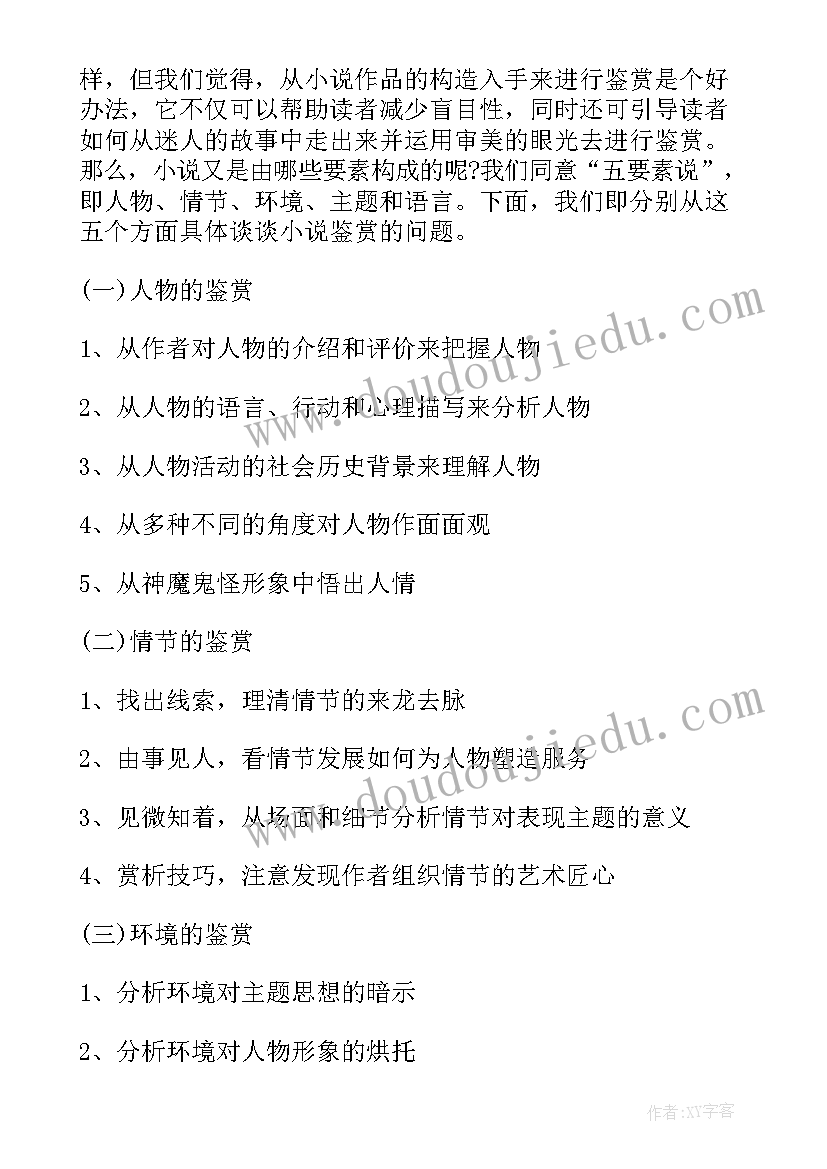 样，但我们觉得，从小说作品的构造入手来进行鉴赏是个好办法，它不仅可以帮助读者减少盲目性，同时还可引导读者如何从迷人的故事中走出来并运用审美的眼光去进行鉴赏。那么，小说又是由哪些要素构成的呢?我们同意“五要素说”，即人物、情节、环境、主题和语言。下面，我们即分别从这五个方面具体谈谈小说鉴赏的问题。

(一)人物的鉴赏

1、从作者对人物的介绍和评价来把握人物

2、从人物的语言、行动和心理描写来分析人物

3、从人物活动的社会历史背景来理解人物

4、从多种不同的角度对人物作面面观

5、从神魔鬼怪形象中悟出人情

(二)情节的鉴赏

1、找出线索，理清情节的来龙去脉

2、由事见人，看情节发展如何为人物塑造服务

3、见微知着，从场面和细节分析情节对表现主题的意义

4、赏析技巧，注意发现作者组织情节的艺术匠心

(三)环境的鉴赏

1、分析环境对主题思想的暗示

2、分析环境对人物形象的烘托

www.doudoujiedu.com

www.doudoujiedu.com

作者:XY字客